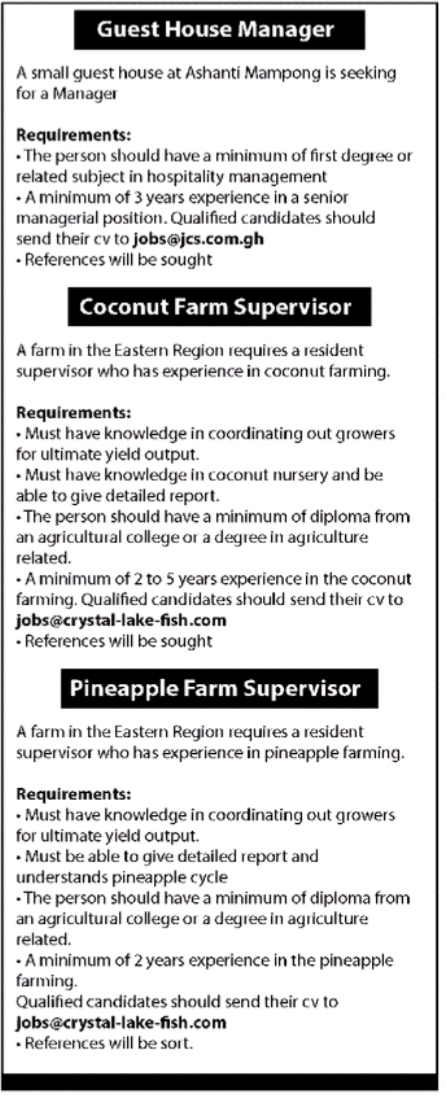 Guest House Manager

A small guest house at Ashanti Mampong is seeking for a Manager

Requirements:
• The person should have a minimum of first degree or related subject in hospitality management
• A minimum of 3 years experience in a senior managerial position. Qualified candidates should send their cv to jobs@jcs.com.gh
• References will be sought

Coconut Farm Supervisor

A farm in the Eastern Region requires a resident supervisor who has experience in coconut farming.

Requirements:
• Must have knowledge in coordinating out growers for ultimate yield output.
• Must have knowledge in coconut nursery and be able to give detailed report.
• The person should have a minimum of diploma from an agricultural college or a degree in agriculture related.
• A minimum of 2 to 5 years experience in the coconut farming. Qualified candidates should send their cv to jobs@crystal-lake-fish.com
• References will be sought

Pineapple Farm Supervisor

A farm in the Eastern Region requires a resident supervisor who has experience in pineapple farming.

Requirements:
• Must have knowledge in coordinating out growers for ultimate yield output.
• Must be able to give detailed report and understands pineapple cycle
• The person should have a minimum of diploma from an agricultural college or a degree in agriculture related.
• A minimum of 2 years experience in the pineapple farming.
Qualified candidates should send their cv to jobs@crystal-lake-fish.com
• References will be sort.